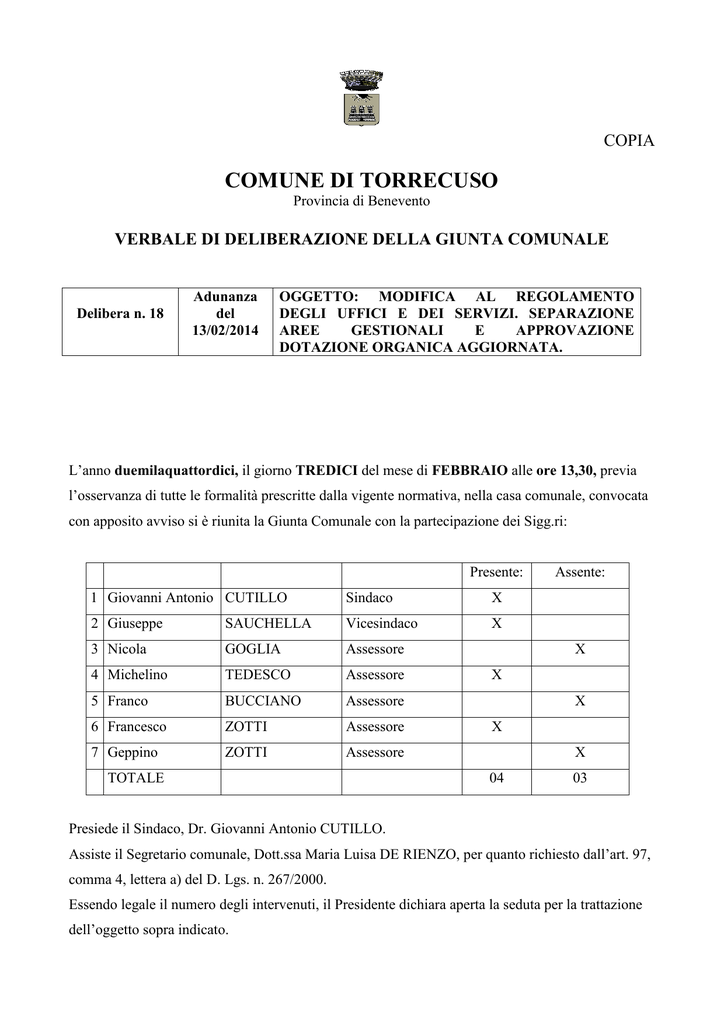 COPIA

COMUNE DI TORRECUSO
Provincia di Benevento

VERBALE DI DELIBERAZIONE DELLA GIUNTA COMUNALE

| Delibera n. 18 | Adunanza del 13/02/2014 | OGGETTO: MODIFICA AL REGOLAMENTO DEGLI UFFICI E DEI SERVIZI. SEPARAZIONE AREE GESTIONALI E APPROVAZIONE DOTAZIONE ORGANICA AGGIORNATA. |
|---|---|---|

L'anno duemilaquattordici, il giorno TREDICI del mese di FEBBRAIO alle ore 13,30, previa l'osservanza di tutte le formalità prescritte dalla vigente normativa, nella casa comunale, convocata con apposito avviso si è riunita la Giunta Comunale con la partecipazione dei Sigg.ri:

| | | | | Presente: | Assente: |
|---|---|---|---|---|---|
| 1 | Giovanni Antonio | CUTILLO | Sindaco | X | |
| 2 | Giuseppe | SAUCHELLA | Vicesindaco | X | |
| 3 | Nicola | GOGLIA | Assessore | | X |
| 4 | Michelino | TEDESCO | Assessore | X | |
| 5 | Franco | BUCCIANO | Assessore | | X |
| 6 | Francesco | ZOTTI | Assessore | X | |
| 7 | Geppino | ZOTTI | Assessore | | X |
| | TOTALE | | | 04 | 03 |

Presiede il Sindaco, Dr. Giovanni Antonio CUTILLO.
Assiste il Segretario comunale, Dott.ssa Maria Luisa DE RIENZO, per quanto richiesto dall'art. 97, comma 4, lettera a) del D. Lgs. n. 267/2000.
Essendo legale il numero degli intervenuti, il Presidente dichiara aperta la seduta per la trattazione dell'oggetto sopra indicato.